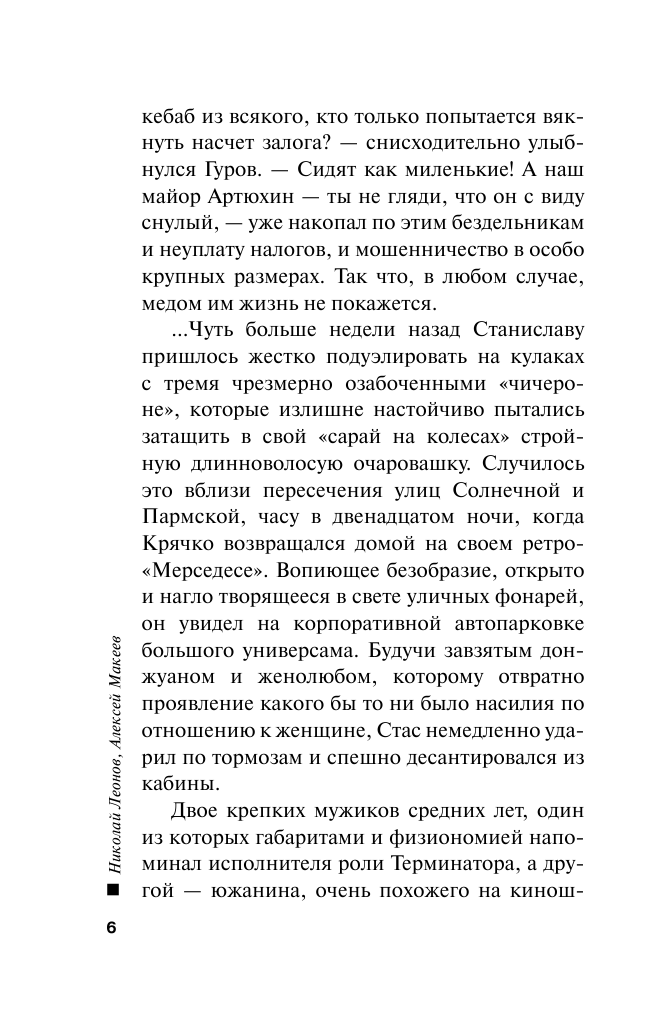 кебаб из всякого, кто только попытается вякнуть насчет залога? — снисходительно улыбнулся Гуров. — Сидят как миленькие! А наш майор Артюхин — ты не гляди, что он с виду снулый, — уже накопал по этим бездельникам и неуплату налогов, и мошенничество в особо крупных размерах. Так что, в любом случае, медом им жизнь не покажется.

...Чуть больше недели назад Станиславу пришлось жестко подуэлировать на кулаках с тремя чрезмерно озабоченными «чичероне», которые излишне настойчиво пытались затащить в свой «сарай на колесах» стройную длинноволосую очаровашку. Случилось это вблизи пересечения улиц Солнечной и Пармской, часу в двенадцатом ночи, когда Крячко возвращался домой на своем ретро-«Мерседесе». Вопиющее безобразие, открыто и нагло творящееся в свете уличных фонарей, он увидел на корпоративной автопарковке большого универсама. Будучи завзятым донжуаном и женолюбом, которому отвратно проявление какого бы то ни было насилия по отношению к женщине, Стас немедленно ударил по тормозам и спешно десантировался из кабины.

Двое крепких мужиков средних лет, один из которых габаритами и физиономией напоминал исполнителя роли Терминатора, а другой — южанина, очень похожего на киношНиколай Леонов, Алексей Макеев

6